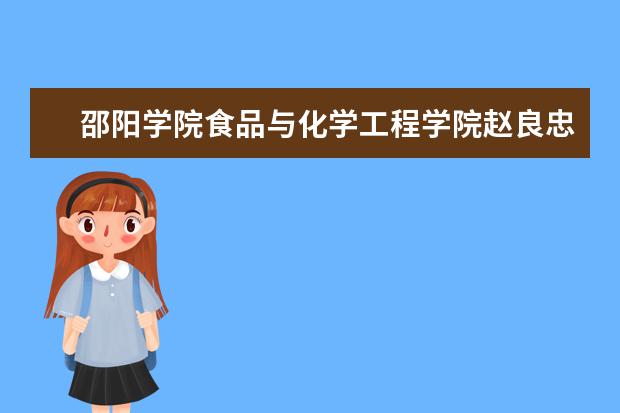 邵阳学院食品与化学工程学院赵良忠